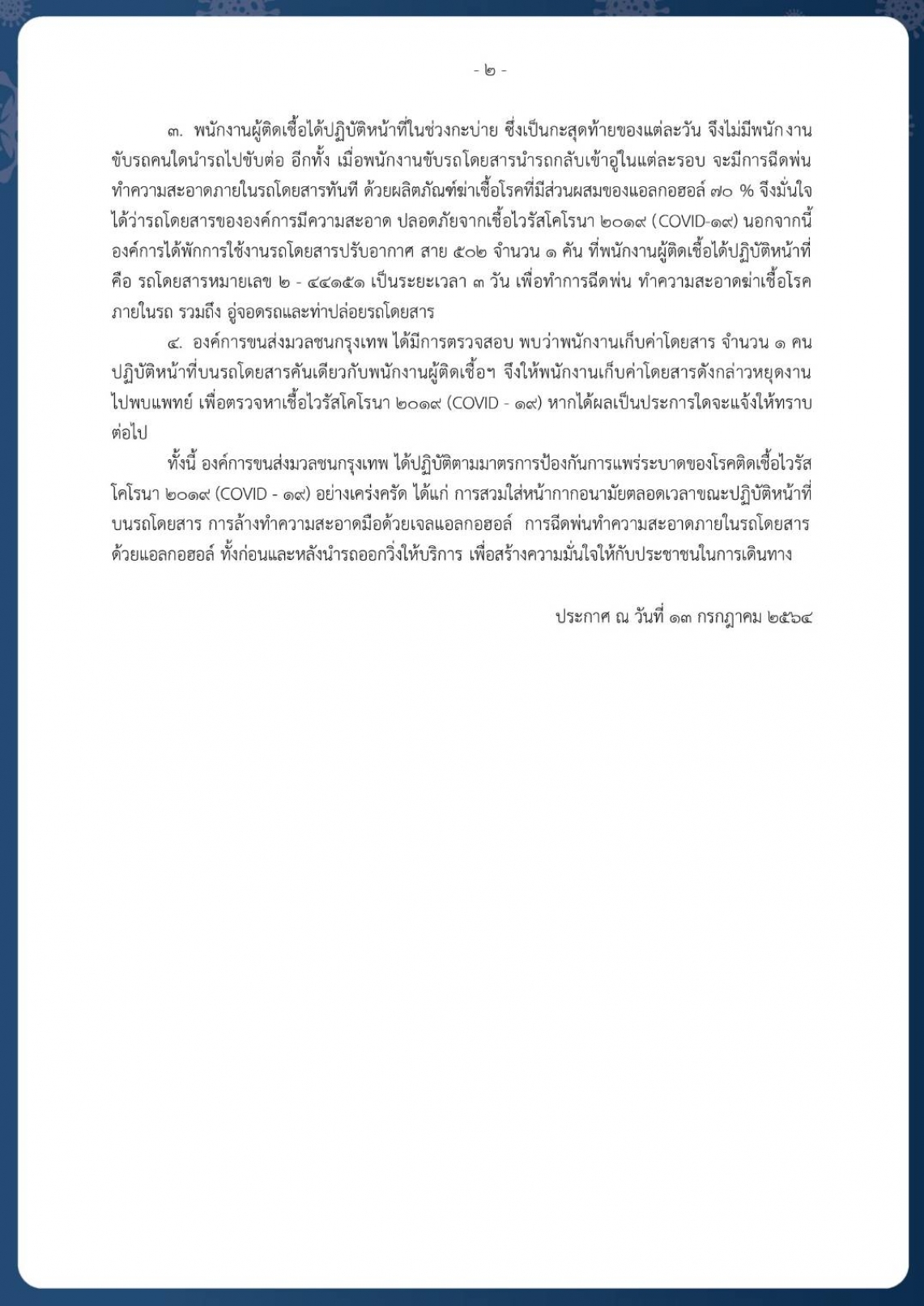 - ๒ -

๓. พนักงานผู้ติดเชื้อได้ปฏิบัติหน้าที่ในช่วงกะบ่าย ซึ่งเป็นกะสุดท้ายของแต่ละวัน จึงไม่มีพนักงานขับรถคนใดนำรถไปขับต่อ อีกทั้ง เมื่อพนักงานขับรถโดยสารนำรถกลับเข้าอู่ในแต่ละรอบ จะมีการฉีดพ่นทำความสะอาดภายในรถโดยสารทันที ด้วยผลิตภัณฑ์ฆ่าเชื้อโรคที่มีส่วนผสมของแอลกอฮอล์ ๗๐ % จึงมั่นใจได้ว่ารถโดยสารขององค์การมีความสะอาด ปลอดภัยจากเชื้อไวรัสโคโรนา ๒๐๑๙ (COVID-๑๙) นอกจากนี้ องค์การได้พักการใช้งานรถโดยสารปรับอากาศ สาย ๕๐๒ จำนวน ๑ คัน ที่พนักงานผู้ติดเชื้อได้ปฏิบัติหน้าที่ คือ รถโดยสารหมายเลข ๒ - ๔๔๑๕๑ เป็นระยะเวลา ๓ วัน เพื่อทำการฉีดพ่น ทำความสะอาดฆ่าเชื้อโรคภายในรถ รวมถึง อู่จอดรถและท่าปล่อยรถโดยสาร

๔. องค์การขนส่งมวลชนกรุงเทพ ได้มีการตรวจสอบ พบว่าพนักงานเก็บค่าโดยสาร จำนวน ๑ คน ปฏิบัติหน้าที่บนรถโดยสารคันเดียวกับพนักงานผู้ติดเชื้อฯ จึงให้พนักงานเก็บค่าโดยสารดังกล่าวหยุดงานไปพบแพทย์ เพื่อตรวจหาเชื้อไวรัสโคโรนา ๒๐๑๙ (COVID - ๑๙) หากได้ผลเป็นประการใดจะแจ้งให้ทราบต่อไป

ทั้งนี้ องค์การขนส่งมวลชนกรุงเทพ ได้ปฏิบัติตามมาตรการป้องกันการแพร่ระบาดของโรคติดเชื้อไวรัสโคโรนา ๒๐๑๙ (COVID - ๑๙) อย่างเคร่งครัด ได้แก่ การสวมใส่หน้ากากอนามัยตลอดเวลาขณะปฏิบัติหน้าที่บนรถโดยสาร การล้างทำความสะอาดมือด้วยเจลแอลกอฮอล์ การฉีดพ่นทำความสะอาดภายในรถโดยสารด้วยแอลกอฮอล์ ทั้งก่อนและหลังนำรถออกวิ่งให้บริการ เพื่อสร้างความมั่นใจให้กับประชาชนในการเดินทาง

ประกาศ ณ วันที่ ๑๓ กรกฎาคม ๒๕๖๔